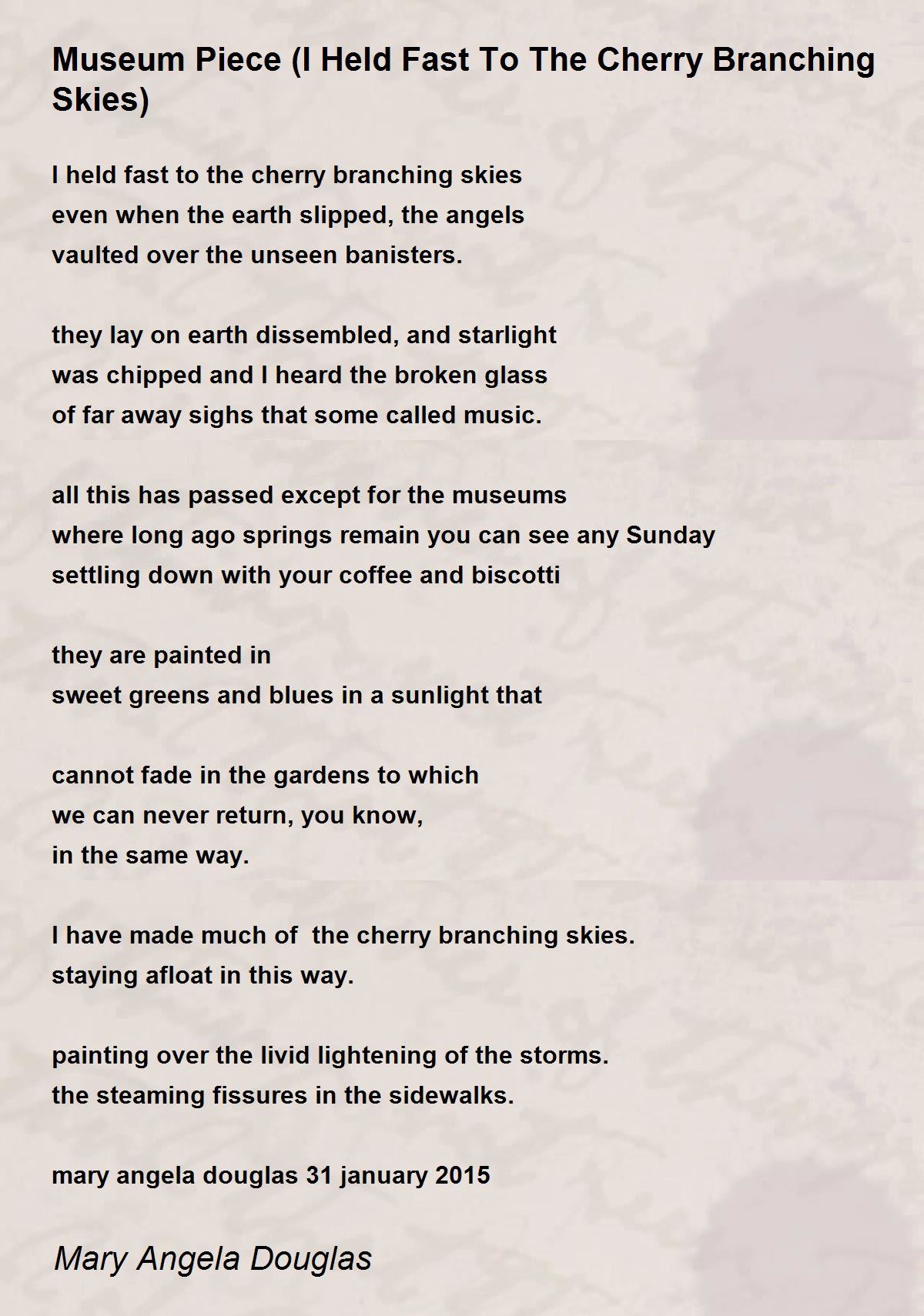 Museum Piece (I Held Fast To The Cherry Branching Skies)

I held fast to the cherry branching skies
even when the earth slipped, the angels
vaulted over the unseen banisters.

they lay on earth dissembled, and starlight
was chipped and I heard the broken glass
of far away sighs that some called music.

all this has passed except for the museums
where long ago springs remain you can see any Sunday
settling down with your coffee and biscotti

they are painted in
sweet greens and blues in a sunlight that

cannot fade in the gardens to which
we can never return, you know,
in the same way.

I have made much of the cherry branching skies.
staying afloat in this way.

painting over the livid lightening of the storms.
the steaming fissures in the sidewalks.

mary angela douglas 31 january 2015

Mary Angela Douglas